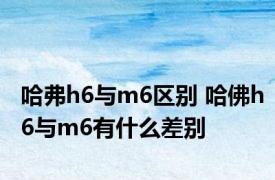 哈弗h6与m6区别 哈佛h6与m6有什么差别